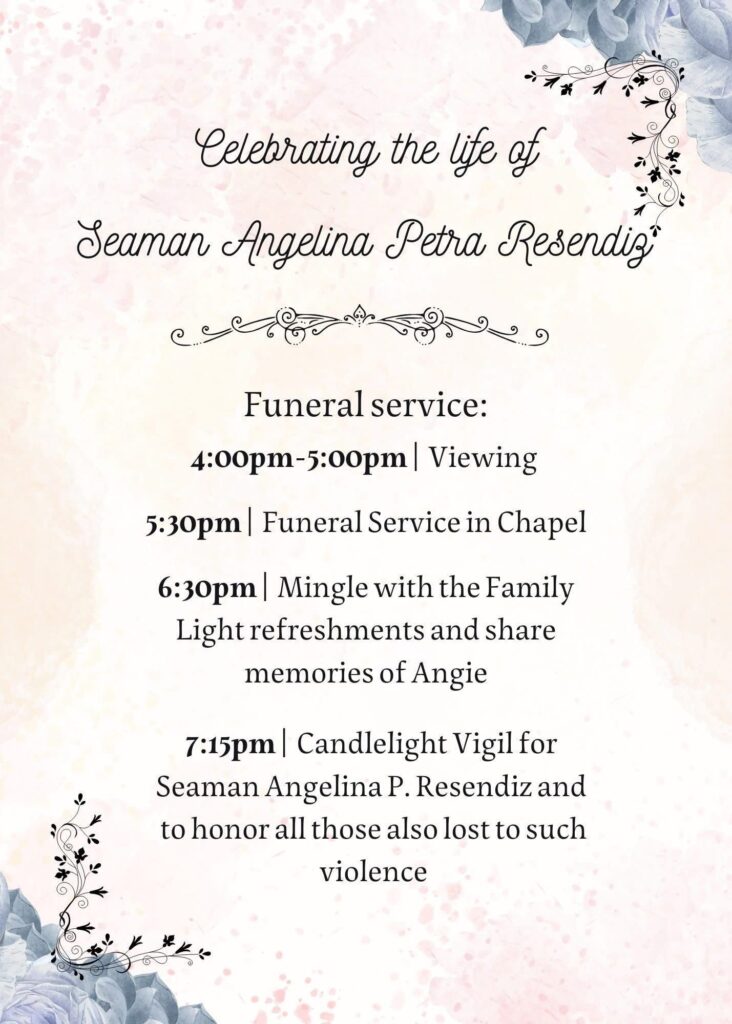 Celebrating the life of

Seaman Angelina Petra Resendiz

Funeral service:

4:00pm-5:00pm | Viewing

5:30pm | Funeral Service in Chapel

6:30pm | Mingle with the Family
Light refreshments and share memories of Angie

7:15pm | Candlelight Vigil for Seaman Angelina P. Resendiz and to honor all those also lost to such violence